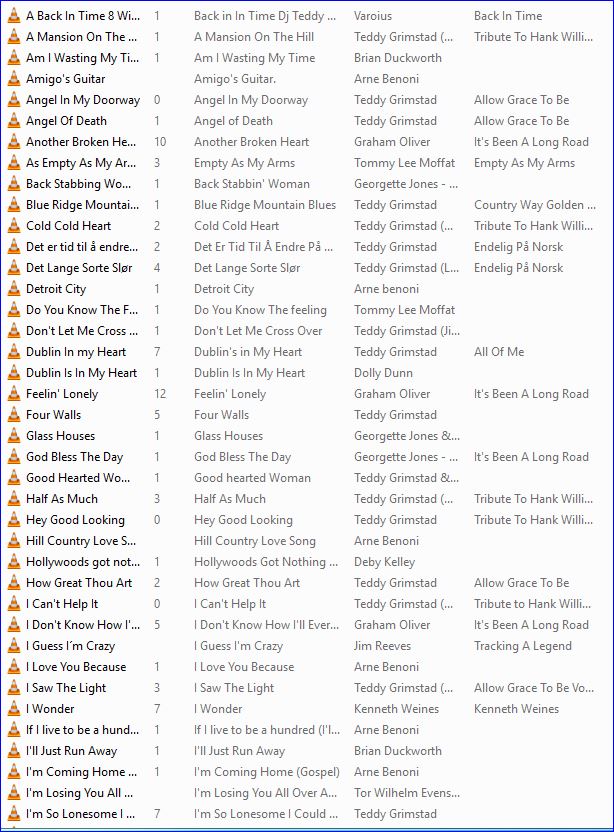 | | | | | |
|---|---|---|---|---|
| A Back In Time 8 Wi... | 1 | Back in In Time Dj Teddy ... | Varoius | Back In Time |
| A Mansion On The ... | 1 | A Mansion On The Hill | Teddy Grimstad (... | Tribute To Hank Willi... |
| Am I Wasting My Ti... | 1 | Am I Wasting My Time | Brian Duckworth | |
| Amigo's Guitar | | Amigo's Guitar. | Arne Benoni | |
| Angel In My Doorway | 0 | Angel In My Doorway | Teddy Grimstad | Allow Grace To Be |
| Angel Of Death | 1 | Angel of Death | Teddy Grimstad | Allow Grace To Be |
| Another Broken He... | 10 | Another Broken Heart | Graham Oliver | It's Been A Long Road |
| As Empty As My Ar... | 3 | Empty As My Arms | Tommy Lee Moffat | Empty As My Arms |
| Back Stabbing Wo... | 1 | Back Stabbin' Woman | Georgette Jones - ... | |
| Blue Ridge Mountai... | 1 | Blue Ridge Mountain Blues | Teddy Grimstad | Country Way Golden ... |
| Cold Cold Heart | 2 | Cold Cold Heart | Teddy Grimstad (... | Tribute To Hank Willi... |
| Det er tid til å endre... | 2 | Det Er Tid Til Å Endre På ... | Teddy Grimstad | Endelig På Norsk |
| Det Lange Sorte Slør | 4 | Det Lange Sorte Slør | Teddy Grimstad (L... | Endelig På Norsk |
| Detroit City | 1 | Detroit City | Arne benoni | |
| Do You Know The F... | 1 | Do You Know The feeling | Tommy Lee Moffat | |
| Don't Let Me Cross ... | 1 | Don't Let Me Cross Over | Teddy Grimstad (Ji... | |
| Dublin In my Heart | 7 | Dublin's in My Heart | Teddy Grimstad | All Of Me |
| Dublin Is In My Heart | 1 | Dublin Is In My Heart | Dolly Dunn | |
| Feelin' Lonely | 12 | Feelin' Lonely | Graham Oliver | It's Been A Long Road |
| Four Walls | 5 | Four Walls | Teddy Grimstad | |
| Glass Houses | 1 | Glass Houses | Georgette Jones &... | |
| God Bless The Day | 1 | God Bless The Day | Georgette Jones - ... | It's Been A Long Road |
| Good Hearted Wo... | 1 | Good hearted Woman | Teddy Grimstad &... | |
| Half As Much | 3 | Half As Much | Teddy Grimstad (... | Tribute To Hank Willi... |
| Hey Good Looking | 0 | Hey Good Looking | Teddy Grimstad | Tribute To Hank Willi... |
| Hill Country Love S... | | Hill Country Love Song | Arne Benoni | |
| Hollywoods got not... | 1 | Hollywoods Got Nothing ... | Deby Kelley | |
| How Great Thou Art | 2 | How Great Thou Art | Teddy Grimstad | Allow Grace To Be |
| I Can't Help It | 0 | I Can't Help It | Teddy Grimstad (... | Tribute to Hank Willi... |
| I Don't Know How I'... | 5 | I Don't Know How I'll Ever... | Graham Oliver | It's Been A Long Road |
| I Guess I´m Crazy | | I Guess I'm Crazy | Jim Reeves | Tracking A Legend |
| I Love You Because | 1 | I Love You Because | Arne Benoni | |
| I Saw The Light | 3 | I Saw The Light | Teddy Grimstad (... | Allow Grace To Be Vo... |
| I Wonder | 7 | I Wonder | Kenneth Weines | Kenneth Weines |
| If I live to be a hund... | 1 | If I live to be a hundred (I'l... | Arne Benoni | |
| I'll Just Run Away | 1 | I'll Just Run Away | Brian Duckworth | |
| I'm Coming Home ... | 1 | I'm Coming Home (Gospel) | Arne Benoni | |
| I'm Losing You All ... | | I'm Losing You All Over A... | Tor Wilhelm Evens... | |
| I'm So Lonesome I ... | 7 | I'm So Lonesome I Could ... | Teddy Grimstad | |